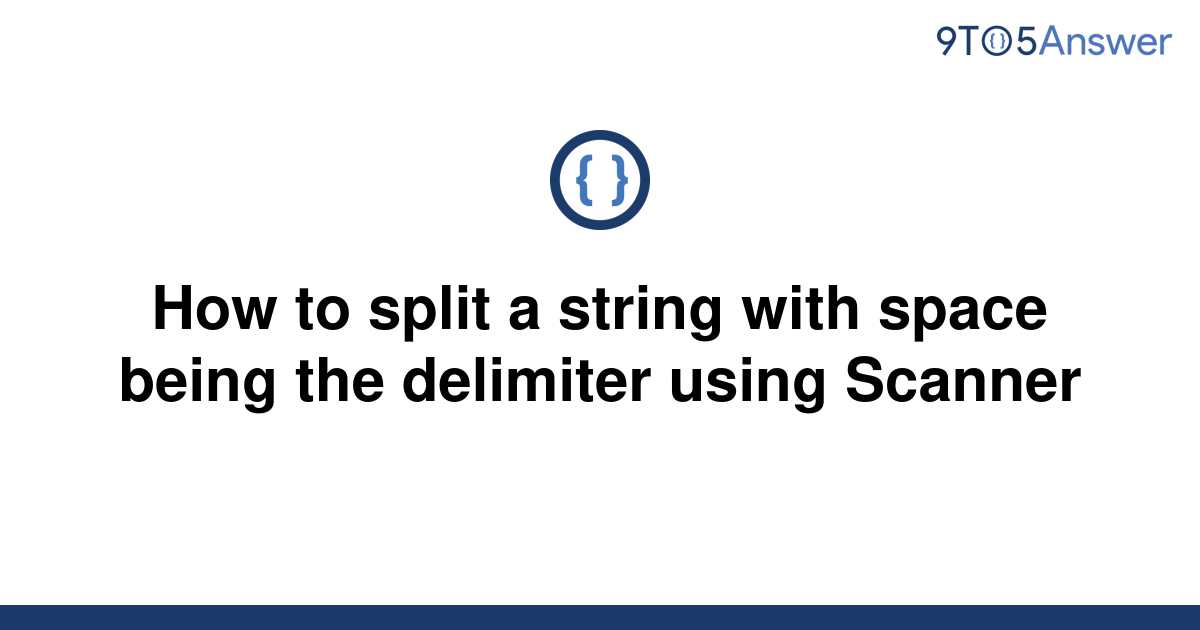 9TO5Answer

{ }

How to split a string with space being the delimiter using Scanner